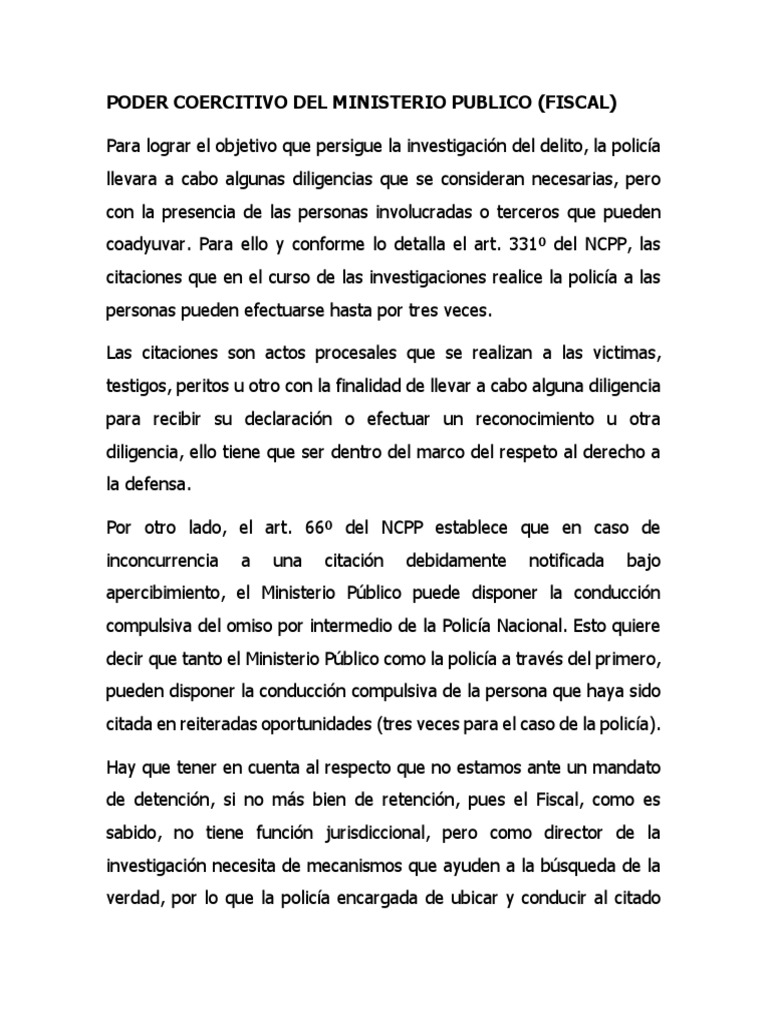 PODER COERCITIVO DEL MINISTERIO PUBLICO (FISCAL)

Para lograr el objetivo que persigue la investigación del delito, la policía llevara a cabo algunas diligencias que se consideran necesarias, pero con la presencia de las personas involucradas o terceros que pueden coadyuvar. Para ello y conforme lo detalla el art. 331º del NCPP, las citaciones que en el curso de las investigaciones realice la policía a las personas pueden efectuarse hasta por tres veces.

Las citaciones son actos procesales que se realizan a las victimas, testigos, peritos u otro con la finalidad de llevar a cabo alguna diligencia para recibir su declaración o efectuar un reconocimiento u otra diligencia, ello tiene que ser dentro del marco del respeto al derecho a la defensa.

Por otro lado, el art. 66º del NCPP establece que en caso de inconcurrencia a una citación debidamente notificada bajo apercibimiento, el Ministerio Público puede disponer la conducción compulsiva del omiso por intermedio de la Policía Nacional. Esto quiere decir que tanto el Ministerio Público como la policía a través del primero, pueden disponer la conducción compulsiva de la persona que haya sido citada en reiteradas oportunidades (tres veces para el caso de la policía).

Hay que tener en cuenta al respecto que no estamos ante un mandato de detención, si no más bien de retención, pues el Fiscal, como es sabido, no tiene función jurisdiccional, pero como director de la investigación necesita de mecanismos que ayuden a la búsqueda de la verdad, por lo que la policía encargada de ubicar y conducir al citado